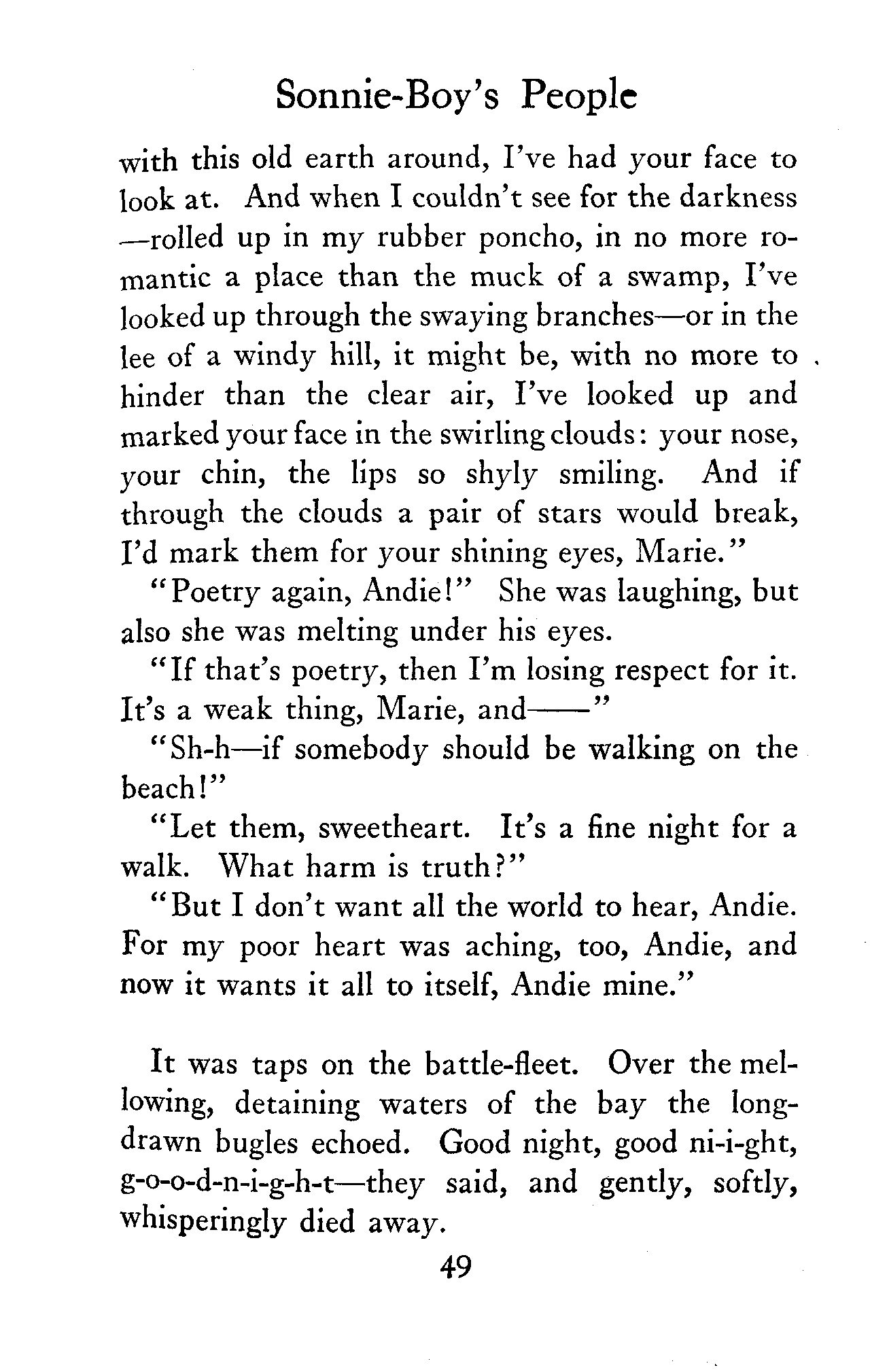 Sonnie-Boy's People

with this old earth around, I've had your face to look at. And when I couldn't see for the darkness —rolled up in my rubber poncho, in no more romantic a place than the muck of a swamp, I've looked up through the swaying branches—or in the lee of a windy hill, it might be, with no more to hinder than the clear air, I've looked up and marked your face in the swirling clouds: your nose, your chin, the lips so shyly smiling. And if through the clouds a pair of stars would break, I'd mark them for your shining eyes, Marie."

"Poetry again, Andie!" She was laughing, but also she was melting under his eyes.

"If that's poetry, then I'm losing respect for it. It's a weak thing, Marie, and——"

"Sh-h—if somebody should be walking on the beach!"

"Let them, sweetheart. It's a fine night for a walk. What harm is truth?"

"But I don't want all the world to hear, Andie. For my poor heart was aching, too, Andie, and now it wants it all to itself, Andie mine."

It was taps on the battle-fleet. Over the mellowing, detaining waters of the bay the long-drawn bugles echoed. Good night, good ni-i-ght, g-o-o-d-n-i-g-h-t—they said, and gently, softly, whisperingly died away.

49